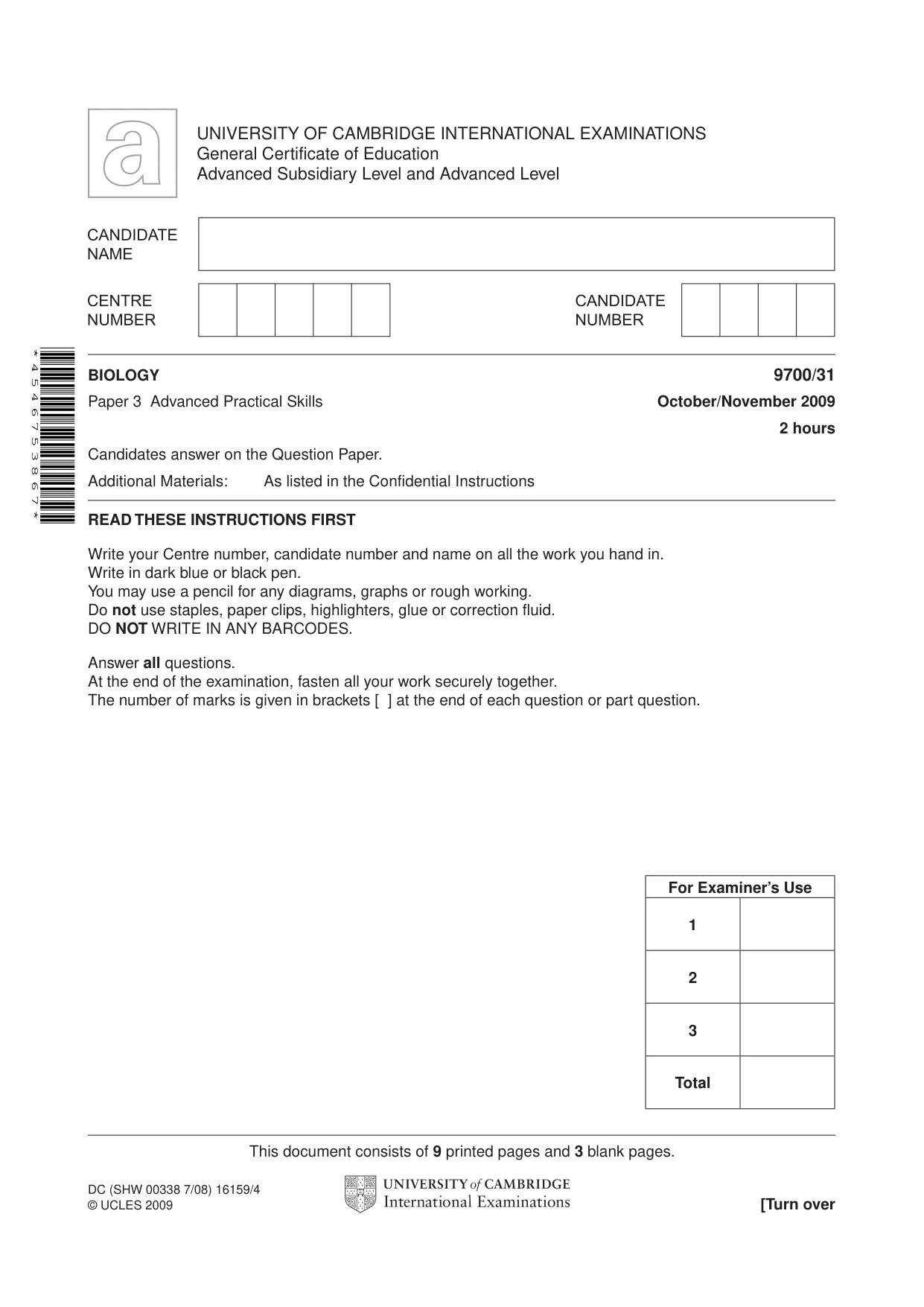 UNIVERSITY OF CAMBRIDGE INTERNATIONAL EXAMINATIONS
General Certificate of Education
Advanced Subsidiary Level and Advanced Level

CANDIDATE NAME

CENTRE NUMBER

CANDIDATE NUMBER

*4546753867*

BIOLOGY
9700/31

Paper 3 Advanced Practical Skills
October/November 2009

2 hours

Candidates answer on the Question Paper.

Additional Materials: As listed in the Confidential Instructions

READ THESE INSTRUCTIONS FIRST

Write your Centre number, candidate number and name on all the work you hand in.
Write in dark blue or black pen.
You may use a pencil for any diagrams, graphs or rough working.
Do not use staples, paper clips, highlighters, glue or correction fluid.
DO NOT WRITE IN ANY BARCODES.

Answer all questions.
At the end of the examination, fasten all your work securely together.
The number of marks is given in brackets [ ] at the end of each question or part question.

| For Examiner's Use | |
|---|---|
| 1 | |
| 2 | |
| 3 | |
| Total | |

This document consists of 9 printed pages and 3 blank pages.

DC (SHW 00338 7/08) 16159/4
© UCLES 2009

UNIVERSITY of CAMBRIDGE
International Examinations

[Turn over